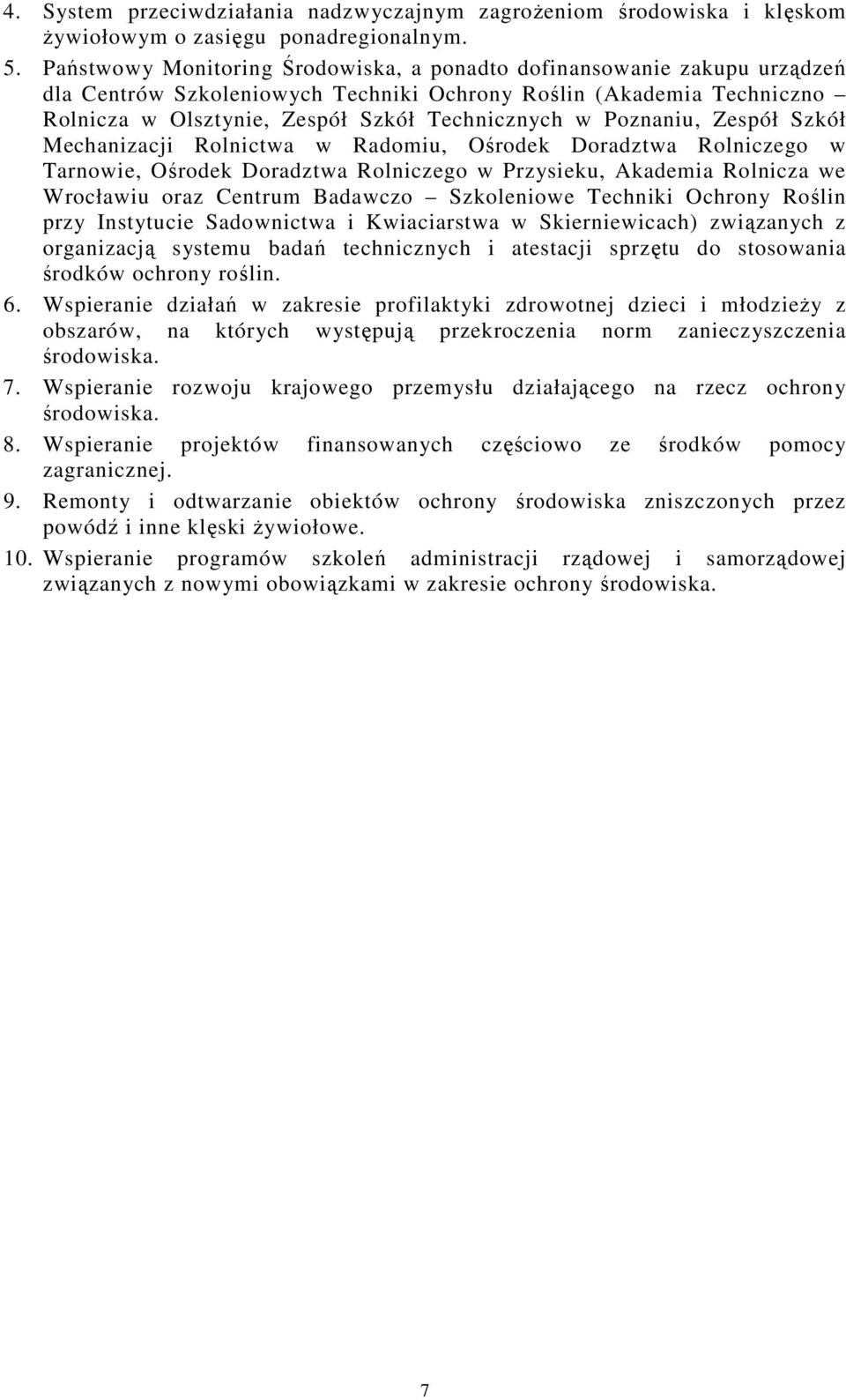 4. System przeciwdziałania nadzwyczajnym zagrożeniom środowiska i klęskom żywiołowym o zasięgu ponadregionalnym.

5. Państwowy Monitoring Środowiska, a ponadto dofinansowanie zakupu urządzeń dla Centrów Szkoleniowych Techniki Ochrony Roślin (Akademia Techniczno – Rolnicza w Olsztynie, Zespół Szkół Technicznych w Poznaniu, Zespół Szkół Mechanizacji Rolnictwa w Radomiu, Ośrodek Doradztwa Rolniczego w Tarnowie, Ośrodek Doradztwa Rolniczego w Przysieku, Akademia Rolnicza we Wrocławiu oraz Centrum Badawczo – Szkoleniowe Techniki Ochrony Roślin przy Instytucie Sadownictwa i Kwiaciarstwa w Skierniewicach) związanych z organizacją systemu badań technicznych i atestacji sprzętu do stosowania środków ochrony roślin.

6. Wspieranie działań w zakresie profilaktyki zdrowotnej dzieci i młodzieży z obszarów, na których występują przekroczenia norm zanieczyszczenia środowiska.

7. Wspieranie rozwoju krajowego przemysłu działającego na rzecz ochrony środowiska.

8. Wspieranie projektów finansowanych częściowo ze środków pomocy zagranicznej.

9. Remonty i odtwarzanie obiektów ochrony środowiska zniszczonych przez powódź i inne klęski żywiołowe.

10. Wspieranie programów szkoleń administracji rządowej i samorządowej związanych z nowymi obowiązkami w zakresie ochrony środowiska.

7